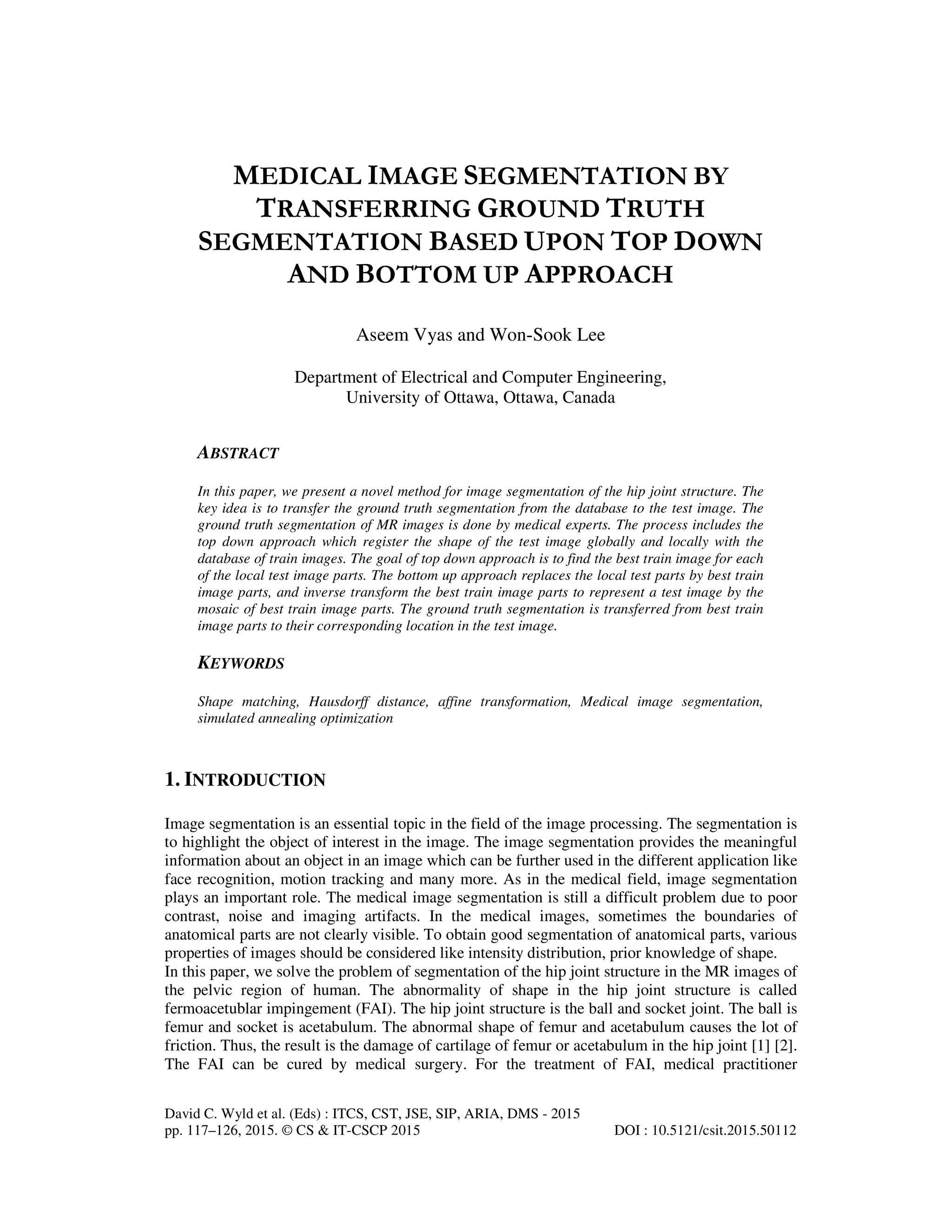 MEDICAL IMAGE SEGMENTATION BY TRANSFERRING GROUND TRUTH SEGMENTATION BASED UPON TOP DOWN AND BOTTOM UP APPROACH

Aseem Vyas and Won-Sook Lee

Department of Electrical and Computer Engineering,
University of Ottawa, Ottawa, Canada

ABSTRACT

In this paper, we present a novel method for image segmentation of the hip joint structure. The key idea is to transfer the ground truth segmentation from the database to the test image. The ground truth segmentation of MR images is done by medical experts. The process includes the top down approach which register the shape of the test image globally and locally with the database of train images. The goal of top down approach is to find the best train image for each of the local test image parts. The bottom up approach replaces the local test parts by best train image parts, and inverse transform the best train image parts to represent a test image by the mosaic of best train image parts. The ground truth segmentation is transferred from best train image parts to their corresponding location in the test image.

KEYWORDS

Shape matching, Hausdorff distance, affine transformation, Medical image segmentation, simulated annealing optimization

1. INTRODUCTION

Image segmentation is an essential topic in the field of the image processing. The segmentation is to highlight the object of interest in the image. The image segmentation provides the meaningful information about an object in an image which can be further used in the different application like face recognition, motion tracking and many more. As in the medical field, image segmentation plays an important role. The medical image segmentation is still a difficult problem due to poor contrast, noise and imaging artifacts. In the medical images, sometimes the boundaries of anatomical parts are not clearly visible. To obtain good segmentation of anatomical parts, various properties of images should be considered like intensity distribution, prior knowledge of shape.
In this paper, we solve the problem of segmentation of the hip joint structure in the MR images of the pelvic region of human. The abnormality of shape in the hip joint structure is called fermoacetublar impingement (FAI). The hip joint structure is the ball and socket joint. The ball is femur and socket is acetabulum. The abnormal shape of femur and acetabulum causes the lot of friction. Thus, the result is the damage of cartilage of femur or acetabulum in the hip joint [1] [2]. The FAI can be cured by medical surgery. For the treatment of FAI, medical practitioner

David C. Wyld et al. (Eds) : ITCS, CST, JSE, SIP, ARIA, DMS - 2015
pp. 117–126, 2015. © CS & IT-CSCP 2015 DOI : 10.5121/csit.2015.50112